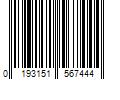 0 193151 567444